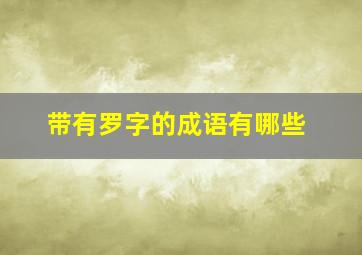 带有罗字的成语有哪些